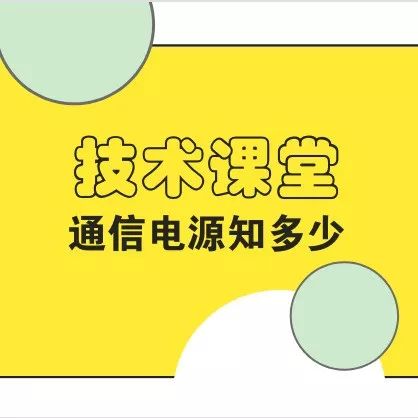 技术课堂
通信电源知多少